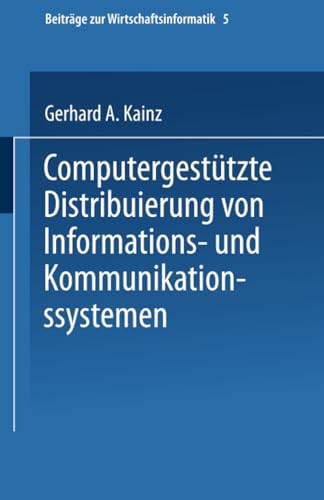 Beiträge zur Wirtschaftsinformatik 5

Gerhard A. Kainz

Computergestützte Distribuierung von Informations- und Kommunikationssystemen